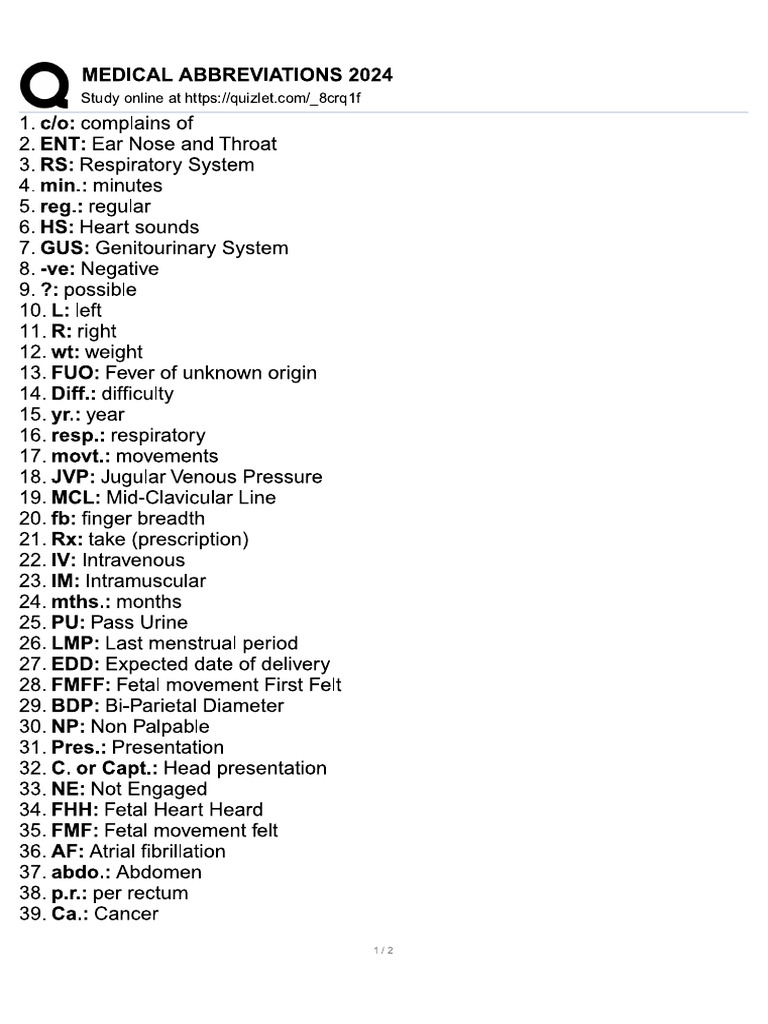 MEDICAL ABBREVIATIONS 2024
Study online at https://quizlet.com/_8crq1f

1. c/o: complains of
2. ENT: Ear Nose and Throat
3. RS: Respiratory System
4. min.: minutes
5. reg.: regular
6. HS: Heart sounds
7. GUS: Genitourinary System
8. -ve: Negative
9. ?: possible
10. L: left
11. R: right
12. wt: weight
13. FUO: Fever of unknown origin
14. Diff.: difficulty
15. yr.: year
16. resp.: respiratory
17. movt.: movements
18. JVP: Jugular Venous Pressure
19. MCL: Mid-Clavicular Line
20. fb: finger breadth
21. Rx: take (prescription)
22. IV: Intravenous
23. IM: Intramuscular
24. mths.: months
25. PU: Pass Urine
26. LMP: Last menstrual period
27. EDD: Expected date of delivery
28. FMFF: Fetal movement First Felt
29. BDP: Bi-Parietal Diameter
30. NP: Non Palpable
31. Pres.: Presentation
32. C. or Capt.: Head presentation
33. NE: Not Engaged
34. FHH: Fetal Heart Heard
35. FMF: Fetal movement felt
36. AF: Atrial fibrillation
37. abdo.: Abdomen
38. p.r.: per rectum
39. Ca.: Cancer

1 / 2